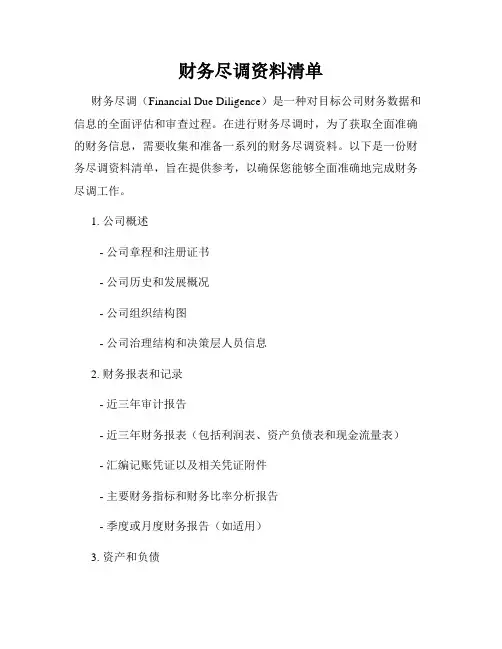 财务尽调资料清单

财务尽调（Financial Due Diligence）是一种对目标公司财务数据和信息的全面评估和审查过程。在进行财务尽调时，为了获取全面准确的财务信息，需要收集和准备一系列的财务尽调资料。以下是一份财务尽调资料清单，旨在提供参考，以确保您能够全面准确地完成财务尽调工作。

1. 公司概述

- 公司章程和注册证书

- 公司历史和发展概况

- 公司组织结构图

- 公司治理结构和决策层人员信息

2. 财务报表和记录

- 近三年审计报告

- 近三年财务报表（包括利润表、资产负债表和现金流量表）

- 汇编记账凭证以及相关凭证附件

- 主要财务指标和财务比率分析报告

- 季度或月度财务报告（如适用）

3. 资产和负债